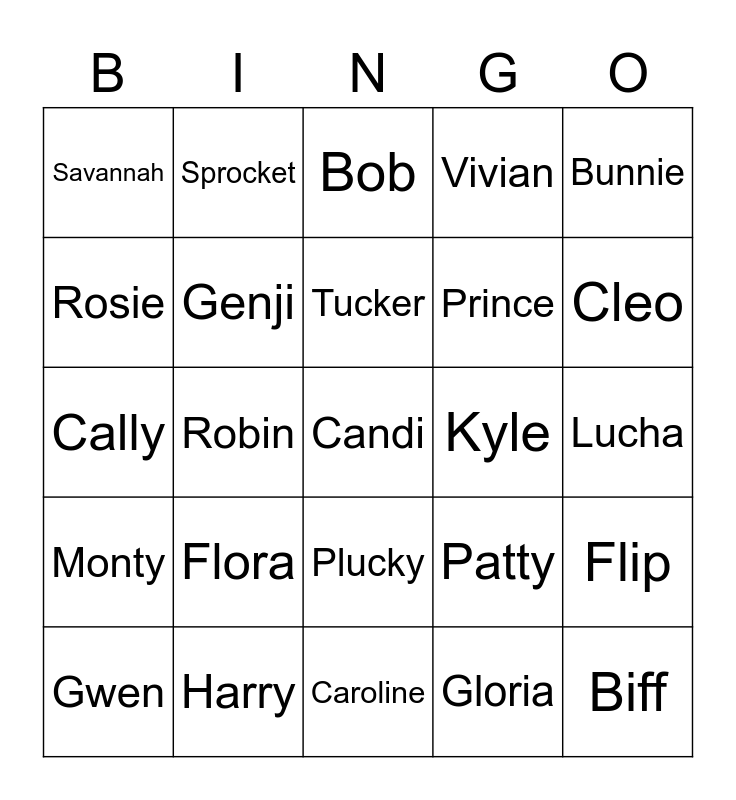 | B | I | N | G | O |
|---|---|---|---|---|
| Savannah | Sprocket | Bob | Vivian | Bunnie |
| Rosie | Genji | Tucker | Prince | Cleo |
| Cally | Robin | Candi | Kyle | Lucha |
| Monty | Flora | Plucky | Patty | Flip |
| Gwen | Harry | Caroline | Gloria | Biff |